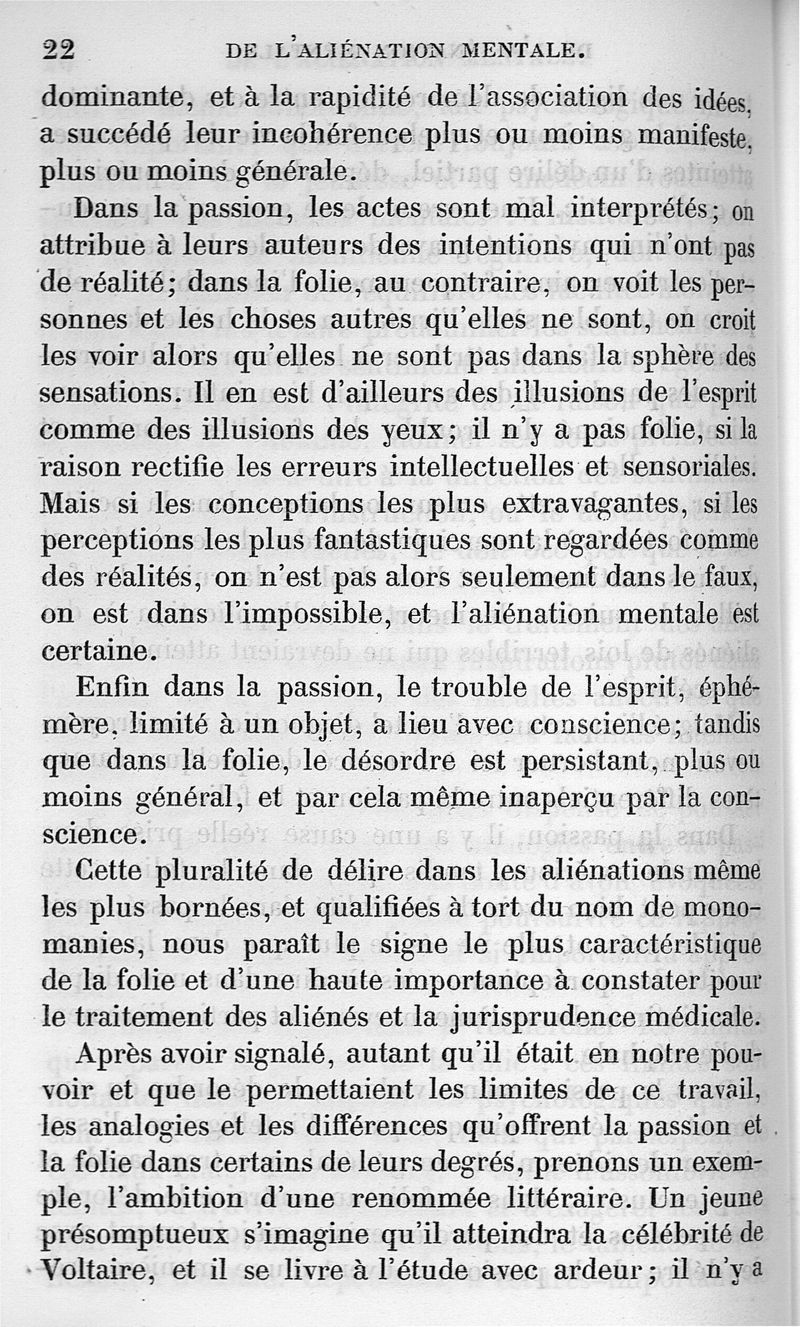 22 DE L'ALIÉNATION MENTALE.

dominante, et à la rapidité de l'association des idées, a succédé leur incohérence plus ou moins manifeste, plus ou moins générale.

Dans la passion, les actes sont mal interprétés; on attribue à leurs auteurs des intentions qui n'ont pas de réalité; dans la folie, au contraire, on voit les personnes et les choses autres qu'elles ne sont, on croit les voir alors qu'elles ne sont pas dans la sphère des sensations. Il en est d'ailleurs des illusions de l'esprit comme des illusions des yeux; il n'y a pas folie, si la raison rectifie les erreurs intellectuelles et sensoriales. Mais si les conceptions les plus extravagantes, si les perceptions les plus fantastiques sont regardées comme des réalités, on n'est pas alors seulement dans le faux, on est dans l'impossible, et l'aliénation mentale est certaine.

Enfin dans la passion, le trouble de l'esprit, éphémère, limité à un objet, a lieu avec conscience; tandis que dans la folie, le désordre est persistant, plus ou moins général, et par cela même inaperçu par la conscience.

Cette pluralité de délire dans les aliénations même les plus bornées, et qualifiées à tort du nom de monomanies, nous paraît le signe le plus caractéristique de la folie et d'une haute importance à constater pour le traitement des aliénés et la jurisprudence médicale.

Après avoir signalé, autant qu'il était en notre pouvoir et que le permettaient les limites de ce travail, les analogies et les différences qu'offrent la passion et la folie dans certains de leurs degrés, prenons un exemple, l'ambition d'une renommée littéraire. Un jeune présomptueux s'imagine qu'il atteindra la célébrité de Voltaire, et il se livre à l'étude avec ardeur; il n'y a